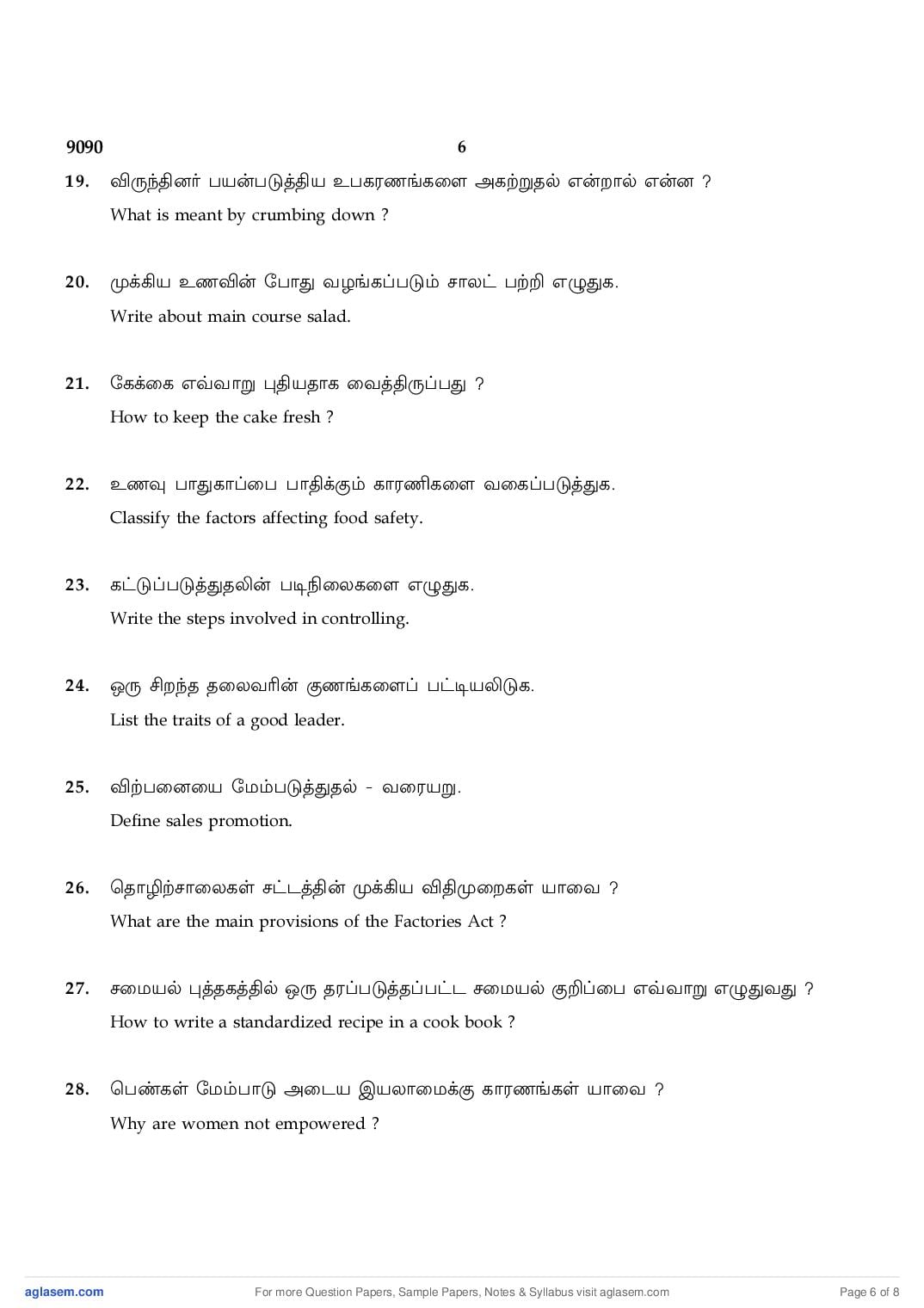 9090 6

19. விருந்தினர் பயன்படுத்திய உபகரணங்களை அகற்றுதல் என்றால் என்ன ?
What is meant by crumbing down ?

20. முக்கிய உணவின் போது வழங்கப்படும் சாலட் பற்றி எழுதுக.
Write about main course salad.

21. கேக்கை எவ்வாறு புதியதாக வைத்திருப்பது ?
How to keep the cake fresh ?

22. உணவு பாதுகாப்பை பாதிக்கும் காரணிகளை வகைப்படுத்துக.
Classify the factors affecting food safety.

23. கட்டுப்படுத்துதலின் படிநிலைகளை எழுதுக.
Write the steps involved in controlling.

24. ஒரு சிறந்த தலைவரின் குணங்களைப் பட்டியலிடுக.
List the traits of a good leader.

25. விற்பனையை மேம்படுத்துதல் - வரையறு.
Define sales promotion.

26. தொழிற்சாலைகள் சட்டத்தின் முக்கிய விதிமுறைகள் யாவை ?
What are the main provisions of the Factories Act ?

27. சமையல் புத்தகத்தில் ஒரு தரப்படுத்தப்பட்ட சமையல் குறிப்பை எவ்வாறு எழுதுவது ?
How to write a standardized recipe in a cook book ?

28. பெண்கள் மேம்பாடு அடைய இயலாமைக்கு காரணங்கள் யாவை ?
Why are women not empowered ?

aglasem.com For more Question Papers, Sample Papers, Notes & Syllabus visit aglasem.com Page 6 of 8